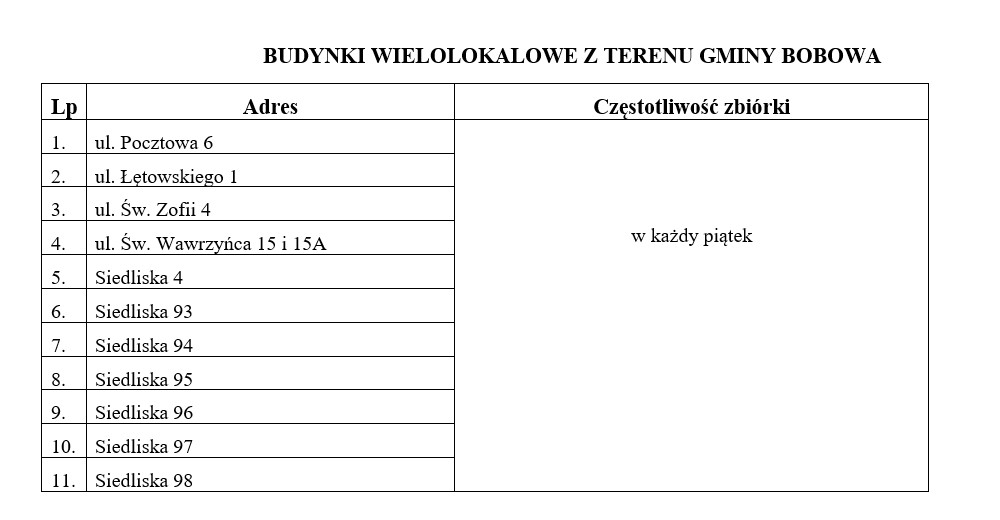 BUDYNKI WIELOLOKALOWE Z TERENU GMINY BOBOWA

| Lp | Adres | Częstotliwość zbiórki |
|---|---|---|
| 1. | ul. Pocztowa 6 | w każdy piątek |
| 2. | ul. Łętowskiego 1 | |
| 3. | ul. Św. Zofii 4 | |
| 4. | ul. Św. Wawrzyńca 15 i 15A | |
| 5. | Siedliska 4 | |
| 6. | Siedliska 93 | |
| 7. | Siedliska 94 | |
| 8. | Siedliska 95 | |
| 9. | Siedliska 96 | |
| 10. | Siedliska 97 | |
| 11. | Siedliska 98 | |